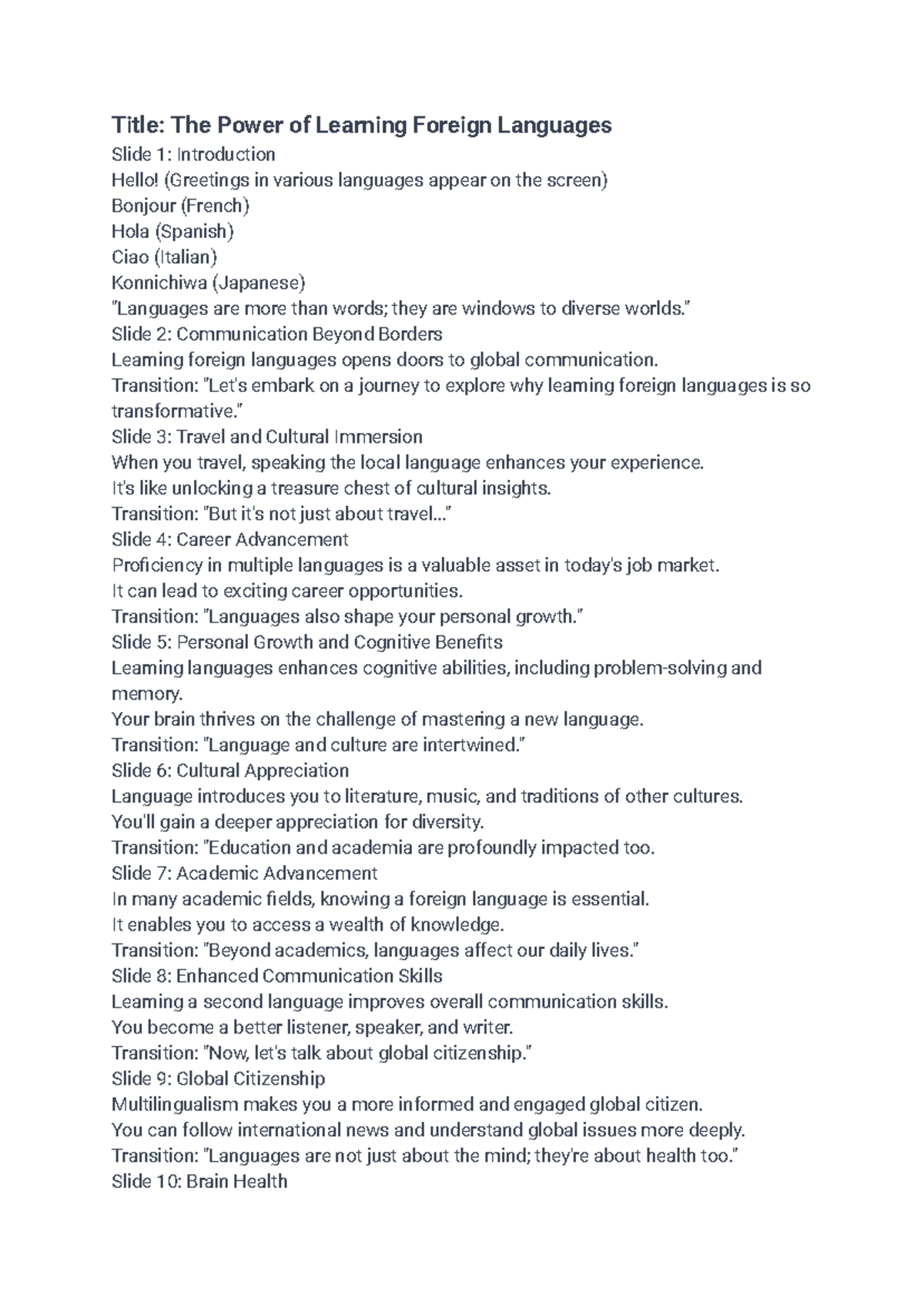 Title: The Power of Learning Foreign Languages
Slide 1: Introduction
Hello! (Greetings in various languages appear on the screen)
Bonjour (French)
Hola (Spanish)
Ciao (Italian)
Konnichiwa (Japanese)
"Languages are more than words; they are windows to diverse worlds."
Slide 2: Communication Beyond Borders
Learning foreign languages opens doors to global communication.
Transition: "Let's embark on a journey to explore why learning foreign languages is so transformative."
Slide 3: Travel and Cultural Immersion
When you travel, speaking the local language enhances your experience.
It's like unlocking a treasure chest of cultural insights.
Transition: "But it's not just about travel..."
Slide 4: Career Advancement
Proficiency in multiple languages is a valuable asset in today's job market.
It can lead to exciting career opportunities.
Transition: "Languages also shape your personal growth."
Slide 5: Personal Growth and Cognitive Benefits
Learning languages enhances cognitive abilities, including problem-solving and memory.
Your brain thrives on the challenge of mastering a new language.
Transition: "Language and culture are intertwined."
Slide 6: Cultural Appreciation
Language introduces you to literature, music, and traditions of other cultures.
You'll gain a deeper appreciation for diversity.
Transition: "Education and academia are profoundly impacted too.
Slide 7: Academic Advancement
In many academic fields, knowing a foreign language is essential.
It enables you to access a wealth of knowledge.
Transition: "Beyond academics, languages affect our daily lives."
Slide 8: Enhanced Communication Skills
Learning a second language improves overall communication skills.
You become a better listener, speaker, and writer.
Transition: "Now, let's talk about global citizenship."
Slide 9: Global Citizenship
Multilingualism makes you a more informed and engaged global citizen.
You can follow international news and understand global issues more deeply.
Transition: "Languages are not just about the mind; they're about health too."
Slide 10: Brain Health